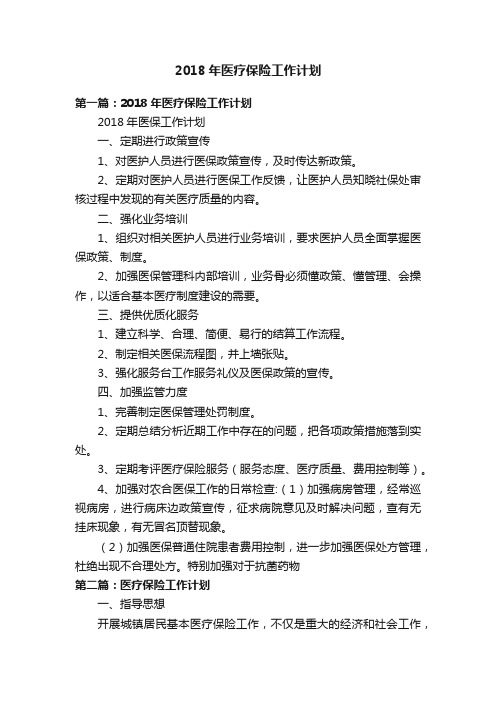 2018 年医疗保险工作计划

第一篇：2018 年医疗保险工作计划

2018 年医保工作计划

一、定期进行政策宣传

1、对医护人员进行医保政策宣传，及时传达新政策。

2、定期对医护人员进行医保工作反馈，让医护人员知晓社保处审核过程中发现的有关医疗质量的内容。

二、强化业务培训

1、组织对相关医护人员进行业务培训，要求医护人员全面掌握医保政策、制度。

2、加强医保管理科内部培训，业务骨必须懂政策、懂管理、会操作，以适合基本医疗制度建设的需要。

三、提供优质化服务

1、建立科学、合理、简便、易行的结算工作流程。

2、制定相关医保流程图，并上墙张贴。

3、强化服务台工作服务礼仪及医保政策的宣传。

四、加强监管力度

1、完善制定医保管理处罚制度。

2、定期总结分析近期工作中存在的问题，把各项政策措施落到实处。

3、定期考评医疗保险服务（服务态度、医疗质量、费用控制等）。

4、加强对农合医保工作的日常检查:（1）加强病房管理，经常巡视病房，进行病床边政策宣传，征求病院意见及时解决问题，查有无挂床现象，有无冒名顶替现象。

（2）加强医保普通住院患者费用控制，进一步加强医保处方管理，杜绝出现不合理处方。特别加强对于抗菌药物

第二篇：医疗保险工作计划

一、指导思想

开展城镇居民基本医疗保险工作，不仅是重大的经济和社会工作，